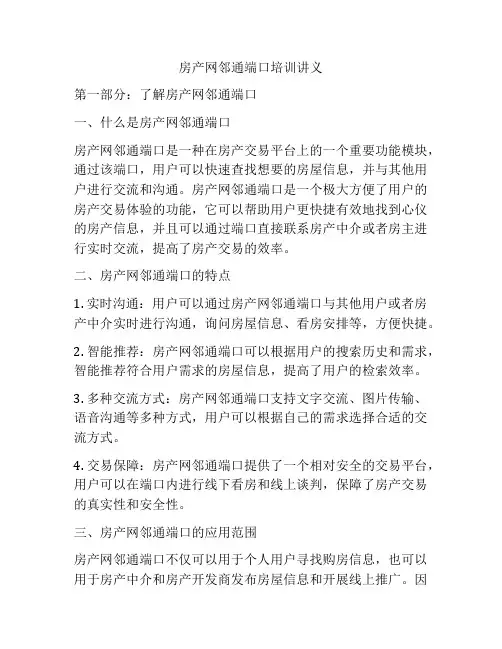 房产网邻通端口培训讲义

第一部分：了解房产网邻通端口

一、什么是房产网邻通端口

房产网邻通端口是一种在房产交易平台上的一个重要功能模块，通过该端口，用户可以快速查找想要的房屋信息，并与其他用户进行交流和沟通。房产网邻通端口是一个极大方便了用户的房产交易体验的功能，它可以帮助用户更快捷有效地找到心仪的房产信息，并且可以通过端口直接联系房产中介或者房主进行实时交流，提高了房产交易的效率。

二、房产网邻通端口的特点

1. 实时沟通：用户可以通过房产网邻通端口与其他用户或者房产中介实时进行沟通，询问房屋信息、看房安排等，方便快捷。

2. 智能推荐：房产网邻通端口可以根据用户的搜索历史和需求，智能推荐符合用户需求的房屋信息，提高了用户的检索效率。

3. 多种交流方式：房产网邻通端口支持文字交流、图片传输、语音沟通等多种方式，用户可以根据自己的需求选择合适的交流方式。

4. 交易保障：房产网邻通端口提供了一个相对安全的交易平台，用户可以在端口内进行线下看房和线上谈判，保障了房产交易的真实性和安全性。

三、房产网邻通端口的应用范围

房产网邻通端口不仅可以用于个人用户寻找购房信息，也可以用于房产中介和房产开发商发布房屋信息和开展线上推广。因